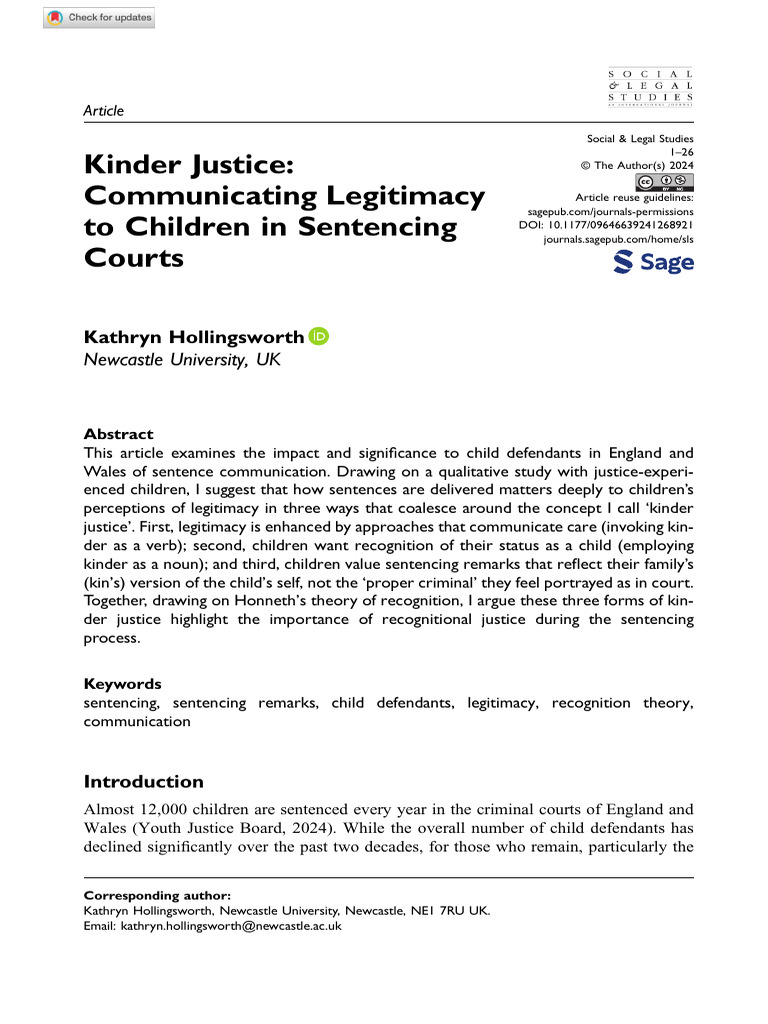 Check for updates

SOCIAL
& LEGAL
STUDIES
AN INTERNATIONAL JOURNAL

Article

Kinder Justice: Communicating Legitimacy to Children in Sentencing Courts

Social & Legal Studies
1–26
© The Author(s) 2024
Article reuse guidelines:
sagepub.com/journals-permissions
DOI: 10.1177/09646639241268921
journals.sagepub.com/home/sls
Sage

Kathryn Hollingsworth
Newcastle University, UK

Abstract
This article examines the impact and significance to child defendants in England and Wales of sentence communication. Drawing on a qualitative study with justice-experienced children, I suggest that how sentences are delivered matters deeply to children's perceptions of legitimacy in three ways that coalesce around the concept I call 'kinder justice'. First, legitimacy is enhanced by approaches that communicate care (invoking kinder as a verb); second, children want recognition of their status as a child (employing kinder as a noun); and third, children value sentencing remarks that reflect their family's (kin's) version of the child's self, not the 'proper criminal' they feel portrayed as in court. Together, drawing on Honneth's theory of recognition, I argue these three forms of kinder justice highlight the importance of recognitional justice during the sentencing process.

Keywords
sentencing, sentencing remarks, child defendants, legitimacy, recognition theory, communication

Introduction
Almost 12,000 children are sentenced every year in the criminal courts of England and Wales (Youth Justice Board, 2024). While the overall number of child defendants has declined significantly over the past two decades, for those who remain, particularly the

Corresponding author:
Kathryn Hollingsworth, Newcastle University, Newcastle, NE1 7RU UK.
Email: kathryn.hollingsworth@newcastle.ac.uk